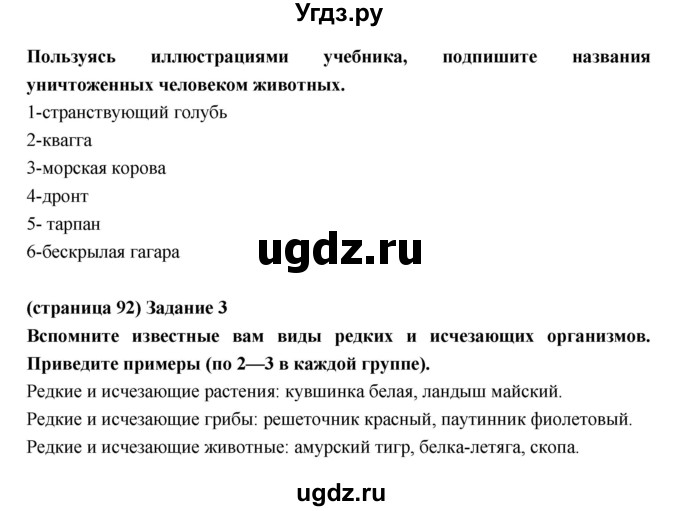 Угдз.ру

Пользуясь иллюстрациями учебника, подпишите названия уничтоженных человеком животных.
1-странствующий голубь
2-квагга
3-морская корова
4-дронт
5- тарпан
6-бескрылая гагара

ugdz.ru

(страница 92) Задание 3
Вспомните известные вам виды редких и исчезающих организмов. Приведите примеры (по 2—3 в каждой группе).
Редкие и исчезающие растения: кувшинка белая, ландыш майский.
Редкие и исчезающие грибы: решеточник красный, паутинник фиолетовый.
Редкие и исчезающие животные: амурский тигр, белка-летяга, скопа.

ugdz.ru